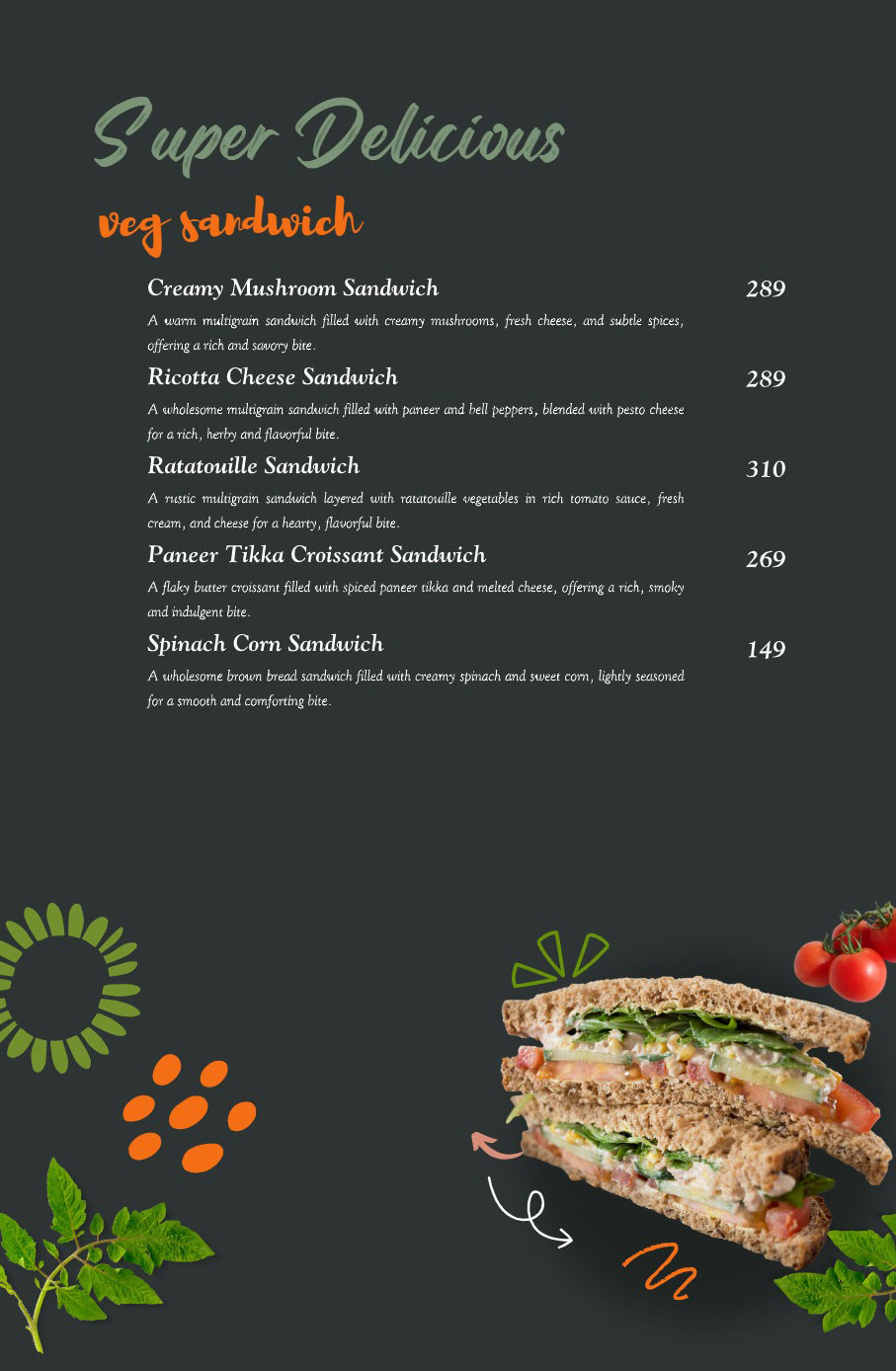 Super Delicious

veg sandwich

Creamy Mushroom Sandwich 289

A warm multigrain sandwich filled with creamy mushrooms, fresh cheese, and subtle spices, offering a rich and savory bite.

Ricotta Cheese Sandwich 289

A wholesome multigrain sandwich filled with paneer and bell peppers, blended with pesto cheese for a rich, herby and flavorful bite.

Ratatouille Sandwich 310

A rustic multigrain sandwich layered with ratatouille vegetables in rich tomato sauce, fresh cream, and cheese for a hearty, flavorful bite.

Paneer Tikka Croissant Sandwich 269

A flaky butter croissant filled with spiced paneer tikka and melted cheese, offering a rich, smoky and indulgent bite.

Spinach Corn Sandwich 149

A wholesome brown bread sandwich filled with creamy spinach and sweet corn, lightly seasoned for a smooth and comforting bite.